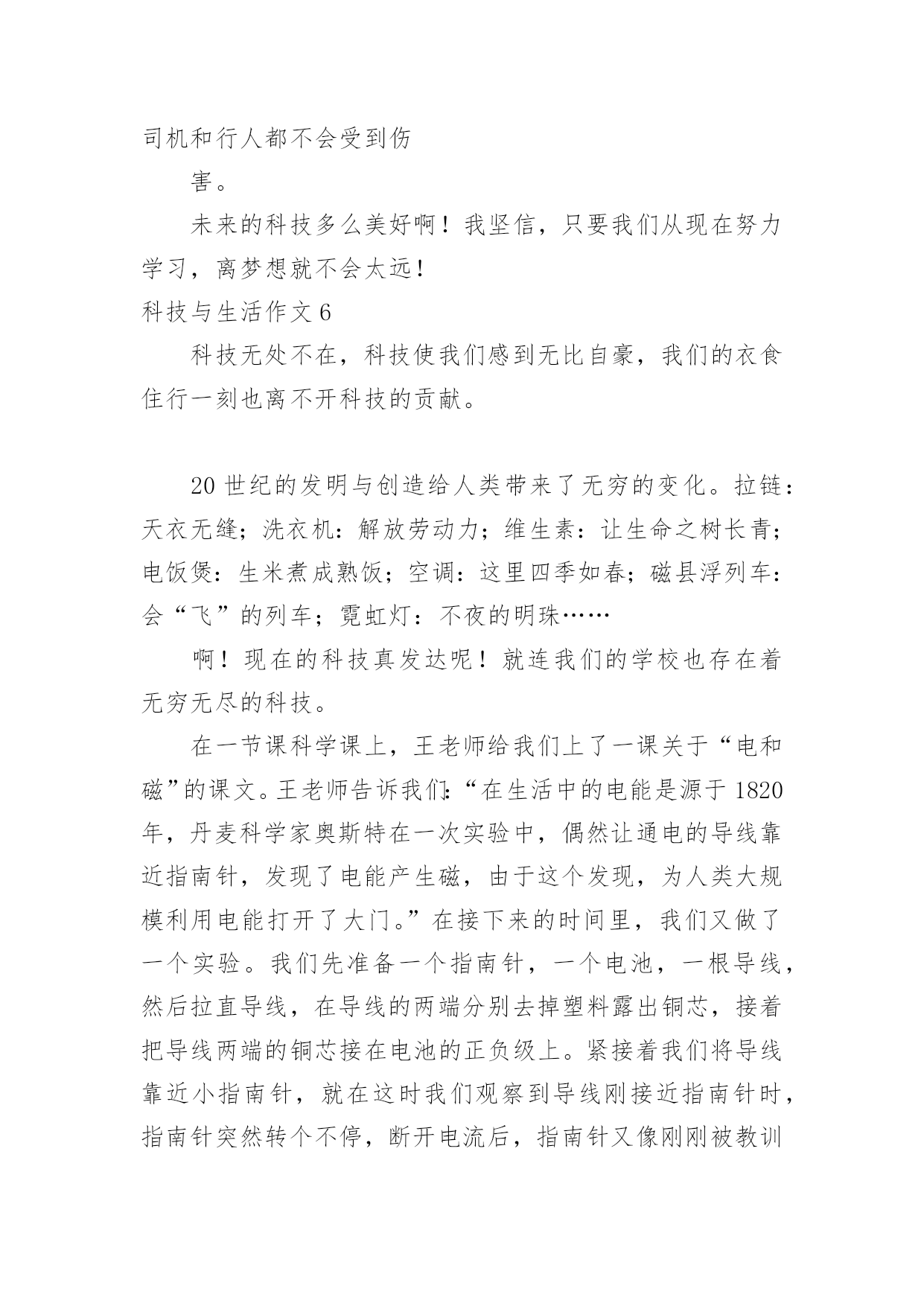 司机和行人都不会受到伤

害。

未来的科技多么美好啊！我坚信，只要我们从现在努力学习，离梦想就不会太远！

科技与生活作文 6

科技无处不在，科技使我们感到无比自豪，我们的衣食住行一刻也离不开科技的贡献。

20 世纪的发明与创造给人类带来了无穷的变化。拉链：天衣无缝；洗衣机：解放劳动力；维生素：让生命之树长青；电饭煲：生米煮成熟饭；空调：这里四季如春；磁县浮列车：会“飞”的列车；霓虹灯：不夜的明珠……

啊！现在的科技真发达呢！就连我们的学校也存在着无穷无尽的科技。

在一节课科学课上，王老师给我们上了一课关于“电和磁”的课文。王老师告诉我们:“在生活中的电能是源于 1820 年，丹麦科学家奥斯特在一次实验中，偶然让通电的导线靠近指南针，发现了电能产生磁，由于这个发现，为人类大规模利用电能打开了大门。”在接下来的时间里，我们又做了一个实验。我们先准备一个指南针，一个电池，一根导线，然后拉直导线，在导线的两端分别去掉塑料露出铜芯，接着把导线两端的铜芯接在电池的正负级上。紧接着我们将导线靠近小指南针，就在这时我们观察到导线刚接近指南针时，指南针突然转个不停，断开电流后，指南针又像刚刚被教训